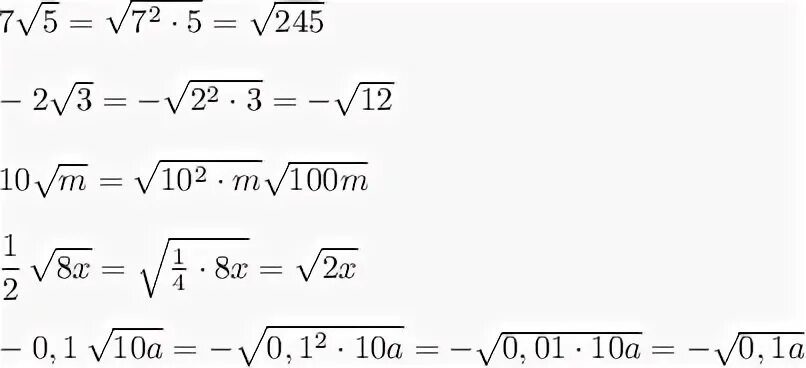 $7\sqrt{5} = \sqrt{7^2 \cdot 5} = \sqrt{245}$

$-2\sqrt{3} = -\sqrt{2^2 \cdot 3} = -\sqrt{12}$

$10\sqrt{m} = \sqrt{10^2 \cdot m}\sqrt{100m}$

$\frac{1}{2}\sqrt{8x} = \sqrt{\frac{1}{4} \cdot 8x} = \sqrt{2x}$

$-0,1\sqrt{10a} = -\sqrt{0,1^2 \cdot 10a} = -\sqrt{0,01 \cdot 10a} = -\sqrt{0,1a}$